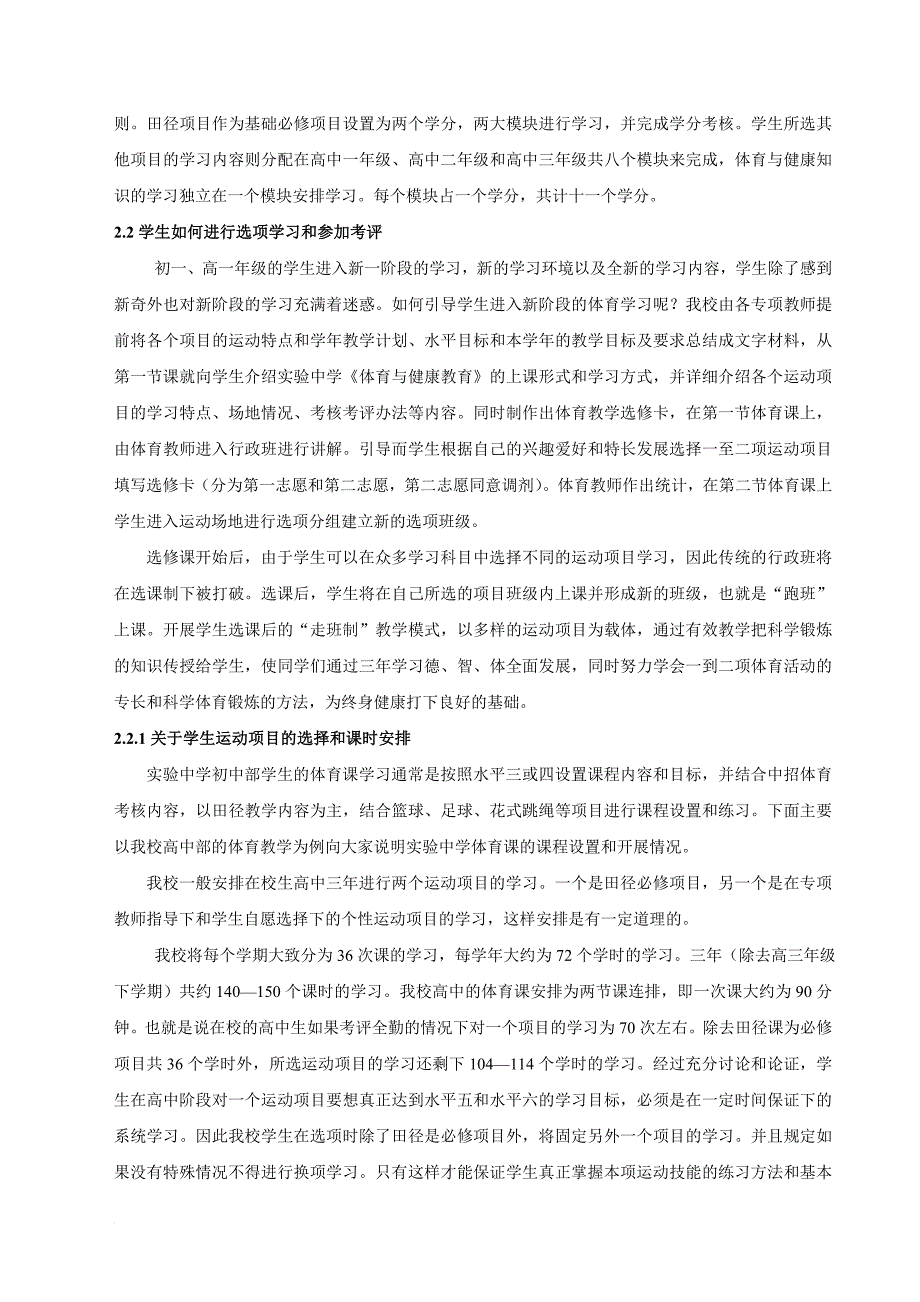 则。田径项目作为基础必修项目设置为两个学分，两大模块进行学习，并完成学分考核。学生所选其他项目的学习内容则分配在高中一年级、高中二年级和高中三年级共八个模块来完成，体育与健康知识的学习独立在一个模块安排学习。每个模块占一个学分，共计十一个学分。

2.2 学生如何进行选项学习和参加考评

初一、高一年级的学生进入新一阶段的学习，新的学习环境以及全新的学习内容，学生除了感到新奇外也对新阶段的学习充满着迷惑。如何引导学生进入新阶段的体育学习呢？我校由各专项教师提前将各个项目的运动特点和学年教学计划、水平目标和本学年的教学目标及要求总结成文字材料，从第一节课就向学生介绍实验中学《体育与健康教育》的上课形式和学习方式，并详细介绍各个运动项目的学习特点、场地情况、考核考评办法等内容。同时制作出体育教学选修卡，在第一节体育课上，由体育教师进入行政班进行讲解。引导而学生根据自己的兴趣爱好和特长发展选择一至二项运动项目填写选修卡（分为第一志愿和第二志愿，第二志愿同意调剂）。体育教师作出统计，在第二节体育课上学生进入运动场地进行选项分组建立新的选项班级。

选修课开始后，由于学生可以在众多学习科目中选择不同的运动项目学习，因此传统的行政班将在选课制下被打破。选课后，学生将在自己所选的项目班级内上课并形成新的班级，也就是“跑班”上课。开展学生选课后的“走班制”教学模式，以多样的运动项目为载体，通过有效教学把科学锻炼的知识传授给学生，使同学们通过三年学习德、智、体全面发展，同时努力学会一到二项体育活动的专长和科学体育锻炼的方法，为终身健康打下良好的基础。

2.2.1 关于学生运动项目的选择和课时安排

实验中学初中部学生的体育课学习通常是按照水平三或四设置课程内容和目标，并结合中招体育考核内容，以田径教学内容为主，结合篮球、足球、花式跳绳等项目进行课程设置和练习。下面主要以我校高中部的体育教学为例向大家说明实验中学体育课的课程设置和开展情况。

我校一般安排在校生高中三年进行两个运动项目的学习。一个是田径必修项目，另一个是在专项教师指导下和学生自愿选择下的个性运动项目的学习，这样安排是有一定道理的。

我校将每个学期大致分为 36 次课的学习，每学年大约为 72 个学时的学习。三年（除去高三年级下学期）共约 140—150 个课时的学习。我校高中的体育课安排为两节课连排，即一次课大约为 90 分钟。也就是说在校的高中生如果考评全勤的情况下对一个项目的学习为 70 次左右。除去田径课为必修项目共 36 个学时外，所选运动项目的学习还剩下 104—114 个学时的学习。经过充分讨论和论证，学生在高中阶段对一个运动项目要想真正达到水平五和水平六的学习目标，必须是在一定时间保证下的系统学习。因此我校学生在选项时除了田径是必修项目外，将固定另外一个项目的学习。并且规定如果没有特殊情况不得进行换项学习。只有这样才能保证学生真正掌握本项运动技能的练习方法和基本